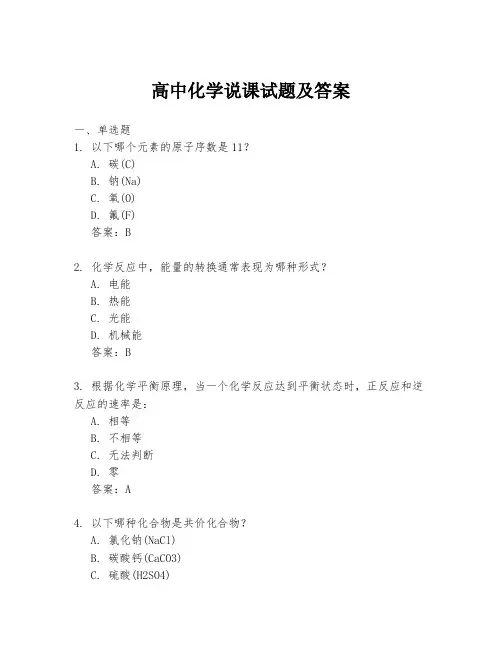 高中化学说课试题及答案

一、单选题

1. 以下哪个元素的原子序数是11？

A. 碳(C)

B. 钠(Na)

C. 氧(O)

D. 氟(F)

答案：B

2. 化学反应中，能量的转换通常表现为哪种形式？

A. 电能

B. 热能

C. 光能

D. 机械能

答案：B

3. 根据化学平衡原理，当一个化学反应达到平衡状态时，正反应和逆反应的速率是：

A. 相等

B. 不相等

C. 无法判断

D. 零

答案：A

4. 以下哪种化合物是共价化合物？

A. 氯化钠(NaCl)

B. 碳酸钙(CaCO3)

C. 硫酸(H2SO4)